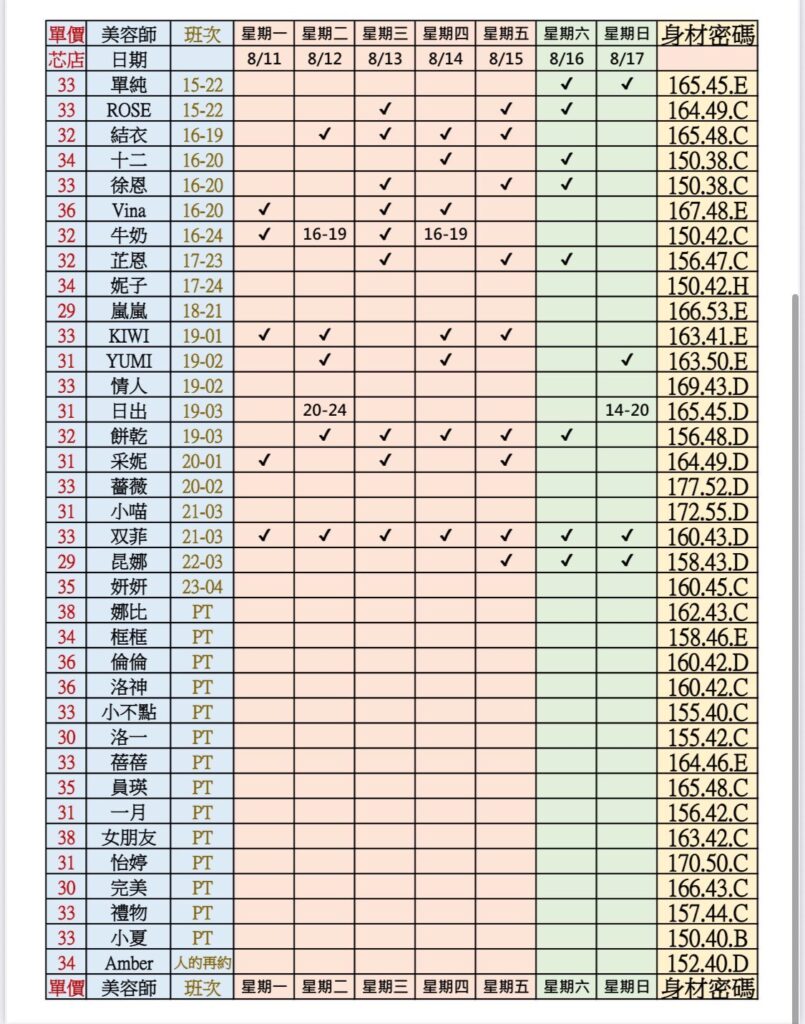 | 單價 | 美容師 | 班次 | 星期一 | 星期二 | 星期三 | 星期四 | 星期五 | 星期六 | 星期日 | 身材密碼 |
|---|---|---|---|---|---|---|---|---|---|---|
| 芯店 | 日期 | | 8/11 | 8/12 | 8/13 | 8/14 | 8/15 | 8/16 | 8/17 | |
| 33 | 單純 | 15-22 | | | | | | ✓ | ✓ | 165.45.E |
| 33 | ROSE | 15-22 | | | ✓ | | ✓ | ✓ | | 164.49.C |
| 32 | 結衣 | 16-19 | | ✓ | ✓ | ✓ | ✓ | | | 165.48.C |
| 34 | 十二 | 16-20 | | | | ✓ | | ✓ | | 150.38.C |
| 33 | 徐恩 | 16-20 | | | ✓ | | ✓ | ✓ | | 150.38.C |
| 36 | Vina | 16-20 | ✓ | | ✓ | ✓ | | | | 167.48.E |
| 32 | 牛奶 | 16-24 | ✓ | 16-19 | ✓ | 16-19 | | | | 150.42.C |
| 32 | 芷恩 | 17-23 | | | ✓ | | ✓ | ✓ | | 156.47.C |
| 34 | 妮子 | 17-24 | | | | | | | | 150.42.H |
| 29 | 嵐嵐 | 18-21 | | | | | | | | 166.53.E |
| 33 | KIWI | 19-01 | ✓ | ✓ | | ✓ | ✓ | | | 163.41.E |
| 31 | YUMI | 19-02 | | ✓ | | ✓ | | | ✓ | 163.50.E |
| 33 | 情人 | 19-02 | | | | | | | | 169.43.D |
| 31 | 日出 | 19-03 | | 20-24 | | | | | 14-20 | 165.45.D |
| 32 | 餅乾 | 19-03 | | ✓ | ✓ | ✓ | ✓ | ✓ | | 156.48.D |
| 31 | 采妮 | 20-01 | ✓ | | ✓ | | ✓ | | | 164.49.D |
| 33 | 薔薇 | 20-02 | | | | | | | | 177.52.D |
| 31 | 小喵 | 21-03 | | | | | | | | 172.55.D |
| 33 | 双菲 | 21-03 | ✓ | ✓ | ✓ | ✓ | ✓ | ✓ | ✓ | 160.43.D |
| 29 | 昆娜 | 22-03 | | | | | ✓ | ✓ | ✓ | 158.43.D |
| 35 | 妍妍 | 23-04 | | | | | | | | 160.45.C |
| 38 | 娜比 | PT | | | | | | | | 162.43.C |
| 34 | 框框 | PT | | | | | | | | 158.46.E |
| 36 | 倫倫 | PT | | | | | | | | 160.42.D |
| 36 | 洛神 | PT | | | | | | | | 160.42.C |
| 33 | 小不點 | PT | | | | | | | | 155.40.C |
| 30 | 洛一 | PT | | | | | | | | 155.42.C |
| 33 | 蓓蓓 | PT | | | | | | | | 164.46.E |
| 35 | 員瑛 | PT | | | | | | | | 165.48.C |
| 31 | 一月 | PT | | | | | | | | 156.42.C |
| 38 | 女朋友 | PT | | | | | | | | 163.42.C |
| 31 | 怡婷 | PT | | | | | | | | 170.50.C |
| 30 | 完美 | PT | | | | | | | | 166.43.C |
| 33 | 禮物 | PT | | | | | | | | 157.44.C |
| 33 | 小夏 | PT | | | | | | | | 150.40.B |
| 34 | Amber | 人的再約 | | | | | | | | 152.40.D |
| 單價 | 美容師 | 班次 | 星期一 | 星期二 | 星期三 | 星期四 | 星期五 | 星期六 | 星期日 | 身材密碼 |